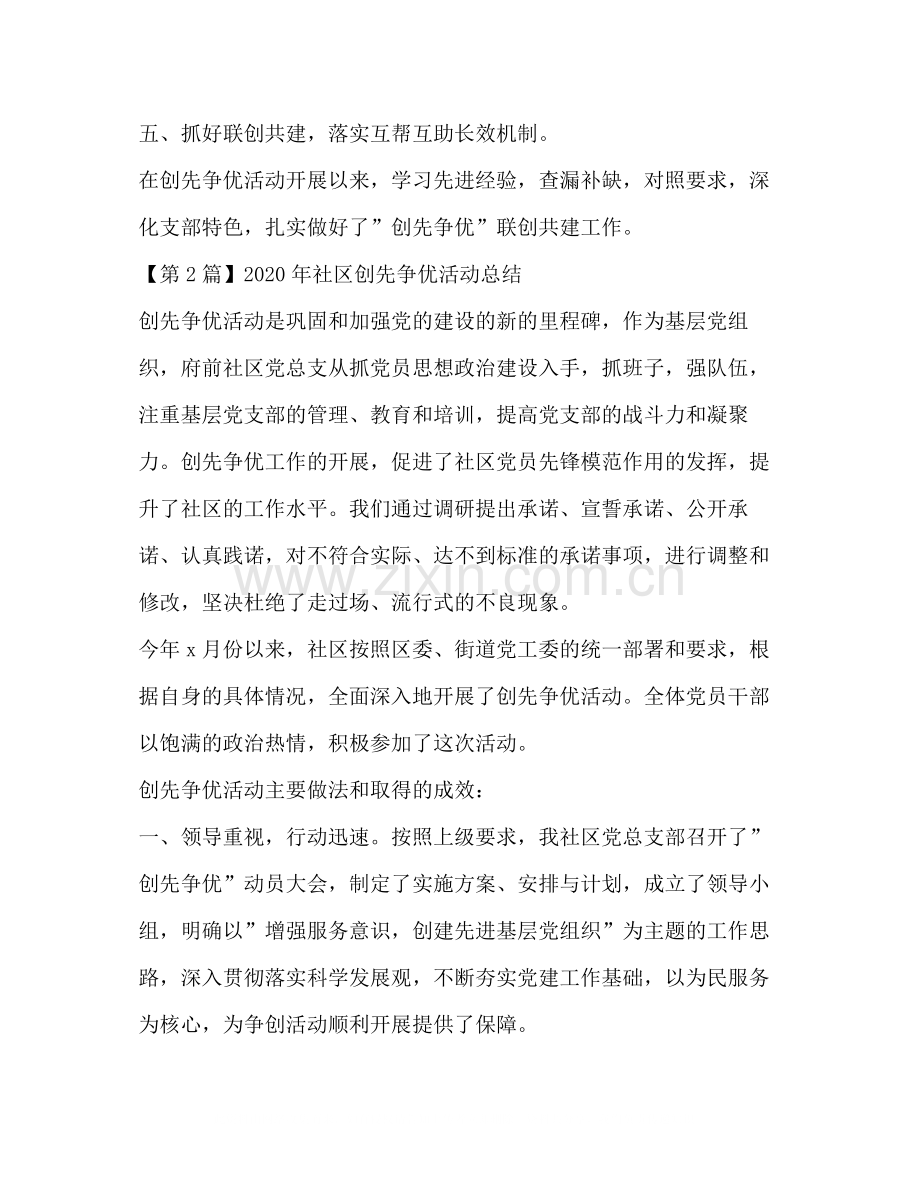 五、抓好联创共建，落实互帮互助长效机制。

在创先争优活动开展以来，学习先进经验，查漏补缺，对照要求，深化支部特色，扎实做好了”创先争优”联创共建工作。

【第2篇】2020年社区创先争优活动总结

创先争优活动是巩固和加强党的建设的新的里程碑，作为基层党组织，府前社区党总支从抓党员思想政治建设入手，抓班子，强队伍，注重基层党支部的管理、教育和培训，提高党支部的战斗力和凝聚力。创先争优工作的开展，促进了社区党员先锋模范作用的发挥，提升了社区的工作水平。我们通过调研提出承诺、宣誓承诺、公开承诺、认真践诺，对不符合实际、达不到标准的承诺事项，进行调整和修改，坚决杜绝了走过场、流行式的不良现象。

今年x月份以来，社区按照区委、街道党工委的统一部署和要求，根据自身的具体情况，全面深入地开展了创先争优活动。全体党员干部以饱满的政治热情，积极参加了这次活动。

创先争优活动主要做法和取得的成效：

一、领导重视，行动迅速。按照上级要求，我社区党总支部召开了”创先争优”动员大会，制定了实施方案、安排与计划，成立了领导小组，明确以”增强服务意识，创建先进基层党组织”为主题的工作思路，深入贯彻落实科学发展观，不断夯实党建工作基础，以为民服务为核心，为争创活动顺利开展提供了保障。

www.zixin.com.cn